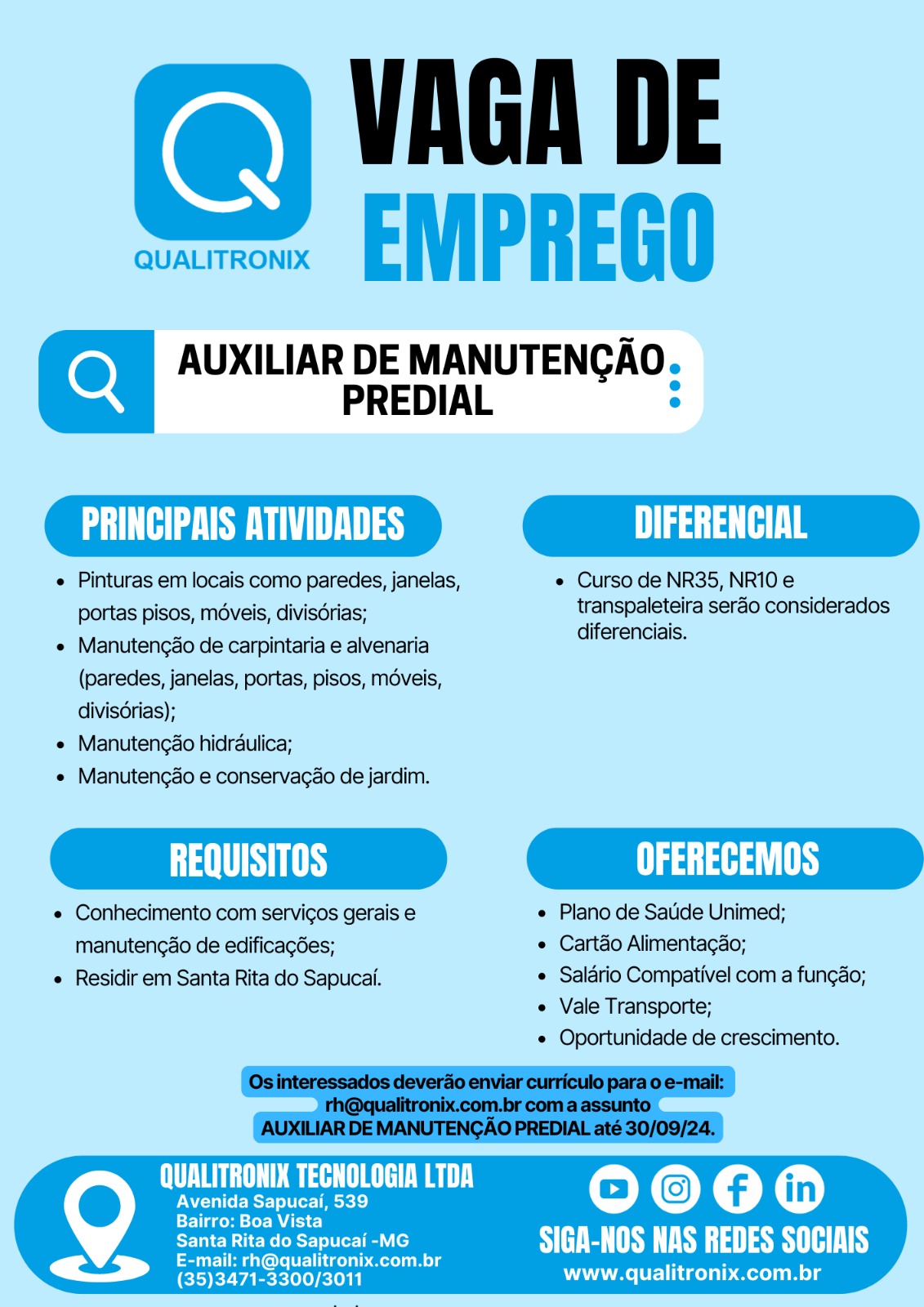 QUALITRONIX

VAGA DE EMPREGO

AUXILIAR DE MANUTENÇÃO PREDIAL

PRINCIPAIS ATIVIDADES

• Pinturas em locais como paredes, janelas, portas pisos, móveis, divisórias;
• Manutenção de carpintaria e alvenaria (paredes, janelas, portas, pisos, móveis, divisórias);
• Manutenção hidráulica;
• Manutenção e conservação de jardim.

DIFERENCIAL

• Curso de NR35, NR10 e transpaleteira serão considerados diferenciais.

REQUISITOS

• Conhecimento com serviços gerais e manutenção de edificações;
• Residir em Santa Rita do Sapucaí.

OFERECEMOS

• Plano de Saúde Unimed;
• Cartão Alimentação;
• Salário Compatível com a função;
• Vale Transporte;
• Oportunidade de crescimento.

Os interessados deverão enviar currículo para o e-mail: rh@qualitronix.com.br com a assunto AUXILIAR DE MANUTENÇÃO PREDIAL até 30/09/24.

QUALITRONIX TECNOLOGIA LTDA
Avenida Sapucaí, 539
Bairro: Boa Vista
Santa Rita do Sapucaí -MG
E-mail: rh@qualitronix.com.br
(35)3471-3300/3011

SIGA-NOS NAS REDES SOCIAIS
www.qualitronix.com.br